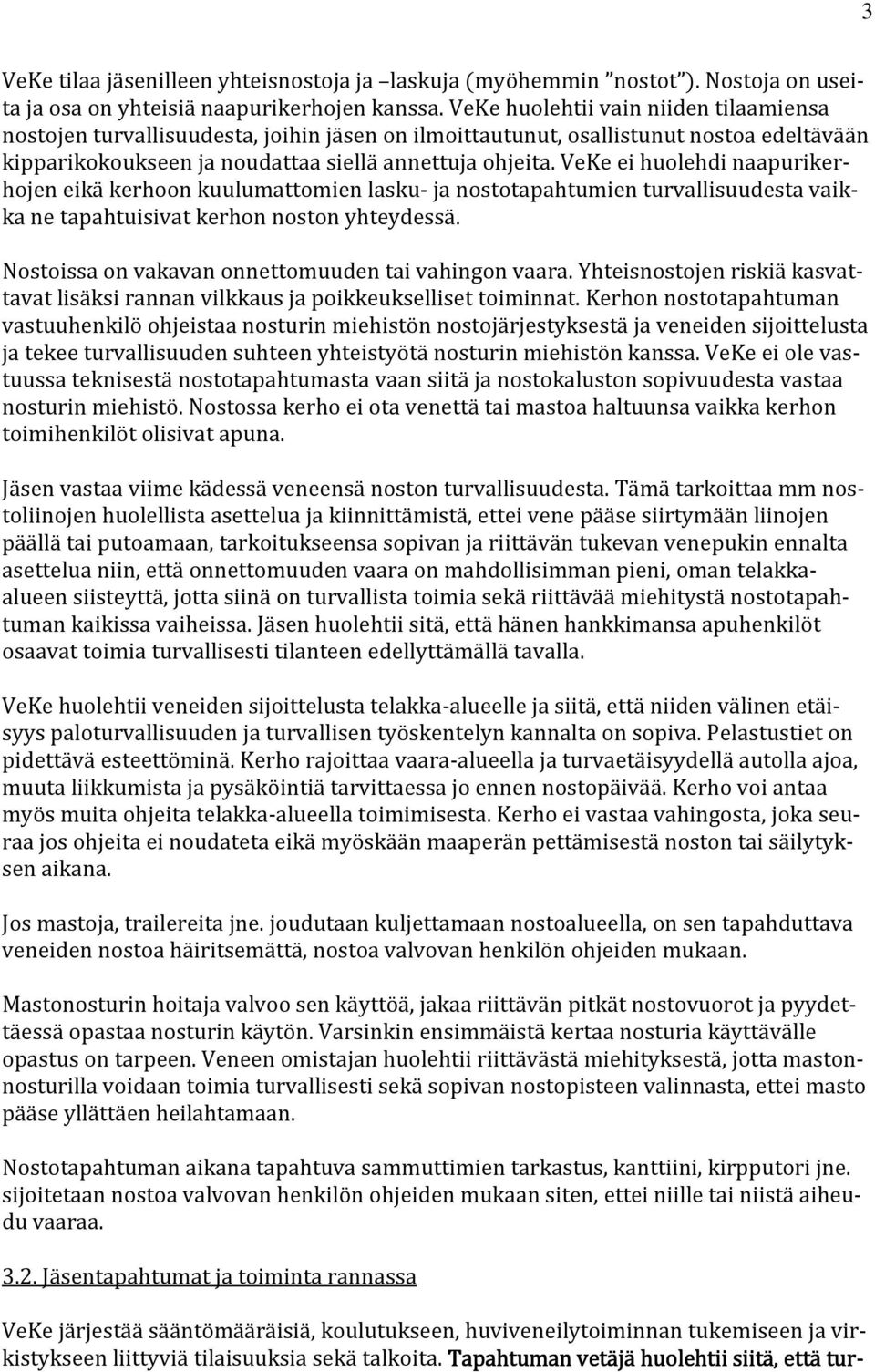 3

VeKe tilaa jäsenilleen yhteisnostoja ja –laskuja (myöhemmin ”nostot”). Nostoja on useita ja osa on yhteisiä naapurikerhojen kanssa. VeKe huolehtii vain niiden tilaamiensa nostojen turvallisuudesta, joihin jäsen on ilmoittautunut, osallistunut nostoa edeltävään kipparikokoukseen ja noudattaa siellä annettuja ohjeita. VeKe ei huolehdi naapurikerhojen eikä kerhoon kuulumattomien lasku- ja nostotapahtumien turvallisuudesta vaikka ne tapahtuisivat kerhon noston yhteydessä.

Nostoissa on vakavan onnettomuuden tai vahingon vaara. Yhteisnostojen riskiä kasvattavat lisäksi rannan vilkkaus ja poikkeukselliset toiminnat. Kerhon nostotapahtuman vastuuhenkilö ohjeistaa nosturin miehistön nostojärjestyksestä ja veneiden sijoittelusta ja tekee turvallisuuden suhteen yhteistyötä nosturin miehistön kanssa. VeKe ei ole vastuussa teknisestä nostotapahtumasta vaan siitä ja nostokaluston sopivuudesta vastaa nosturin miehistö. Nostossa kerho ei ota venettä tai mastoa haltuunsa vaikka kerhon toimihenkilöt olisivat apuna.

Jäsen vastaa viime kädessä veneensä noston turvallisuudesta. Tämä tarkoittaa mm nostoliinojen huolellista asettelua ja kiinnittämistä, ettei vene pääse siirtymään liinojen päällä tai putoamaan, tarkoitukseensa sopivan ja riittävän tukevan venepukin ennalta asettelua niin, että onnettomuuden vaara on mahdollisimman pieni, oman telakka-alueen siisteyttä, jotta siinä on turvallista toimia sekä riittävää miehitystä nostotapahtuman kaikissa vaiheissa. Jäsen huolehtii sitä, että hänen hankkimansa apuhenkilöt osaavat toimia turvallisesti tilanteen edellyttämällä tavalla.

VeKe huolehtii veneiden sijoittelusta telakka-alueelle ja siitä, että niiden välinen etäisyys paloturvallisuuden ja turvallisen työskentelyn kannalta on sopiva. Pelastustiet on pidettävä esteettöminä. Kerho rajoittaa vaara-alueella ja turvaetäisyydellä autolla ajoa, muuta liikkumista ja pysäköintiä tarvittaessa jo ennen nostopäivää. Kerho voi antaa myös muita ohjeita telakka-alueella toimimisesta. Kerho ei vastaa vahingosta, joka seuraa jos ohjeita ei noudateta eikä myöskään maaperän pettämisestä noston tai säilytyksen aikana.

Jos mastoja, trailereita jne. joudutaan kuljettamaan nostoalueella, on sen tapahduttava veneiden nostoa häiritsemättä, nostoa valvovan henkilön ohjeiden mukaan.

Mastonosturin hoitaja valvoo sen käyttöä, jakaa riittävän pitkät nostovuorot ja pyydettäessä opastaa nosturin käytön. Varsinkin ensimmäistä kertaa nosturia käyttävälle opastus on tarpeen. Veneen omistajan huolehtii riittävästä miehityksestä, jotta mastonnosturilla voidaan toimia turvallisesti sekä sopivan nostopisteen valinnasta, ettei masto pääse yllättäen heilahtamaan.

Nostotapahtuman aikana tapahtuva sammuttimien tarkastus, kanttiini, kirpputori jne. sijoitetaan nostoa valvovan henkilön ohjeiden mukaan siten, ettei niille tai niistä aiheudu vaaraa.

3.2. Jäsentapahtumat ja toiminta rannassa

VeKe järjestää sääntömääräisiä, koulutukseen, huviveneilytoiminnan tukemiseen ja virkistykseen liittyviä tilaisuuksia sekä talkoita. Tapahtuman vetäjä huolehtii siitä, että tur-